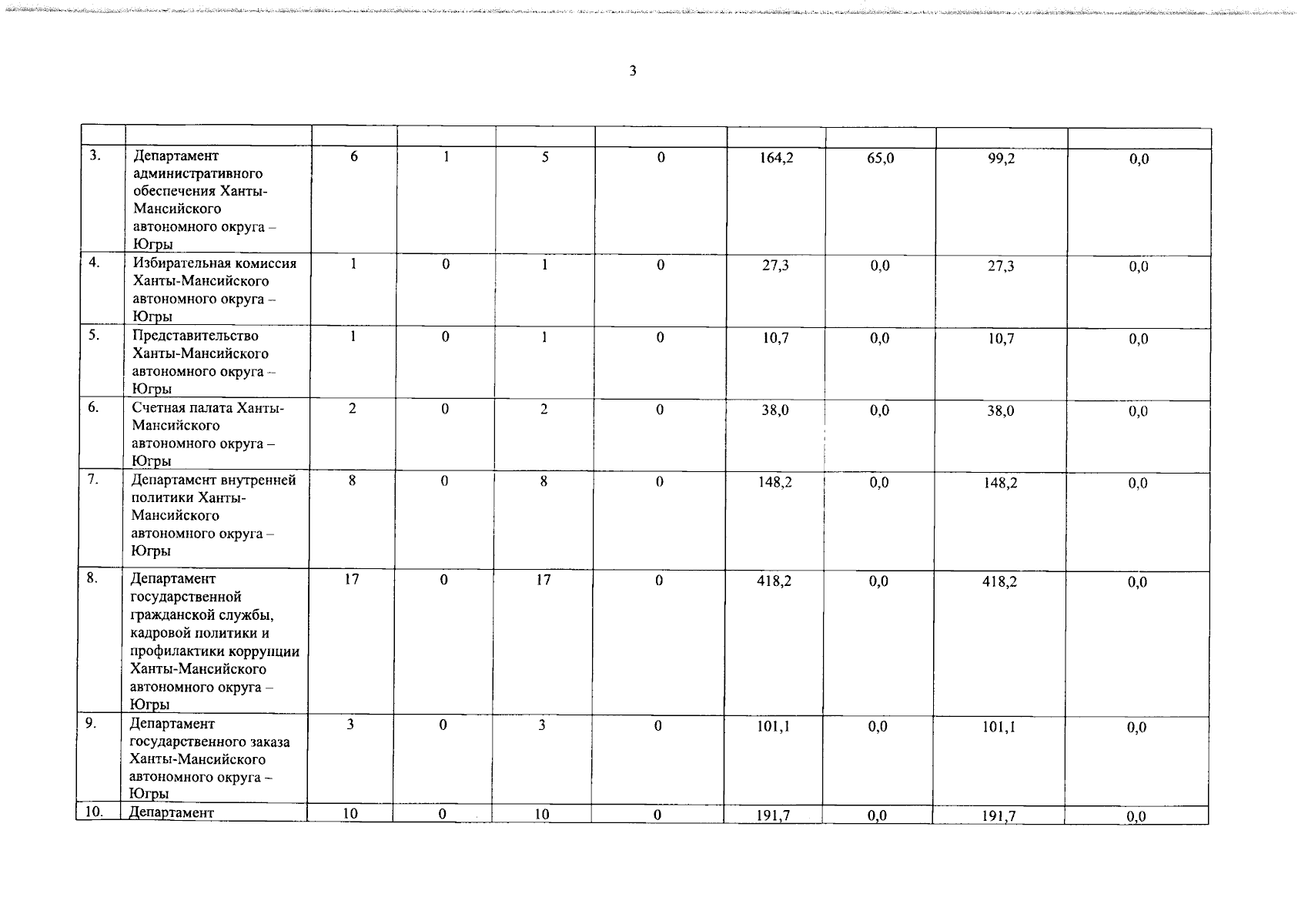 3

| | | | | | | | | | |
|---|---|---|---|---|---|---|---|---|---|
| 3. | Департамент административного обеспечения Ханты-Мансийского автономного округа – Югры | 6 | 1 | 5 | 0 | 164,2 | 65,0 | 99,2 | 0,0 |
| 4. | Избирательная комиссия Ханты-Мансийского автономного округа – Югры | 1 | 0 | 1 | 0 | 27,3 | 0,0 | 27,3 | 0,0 |
| 5. | Представительство Ханты-Мансийского автономного округа – Югры | 1 | 0 | 1 | 0 | 10,7 | 0,0 | 10,7 | 0,0 |
| 6. | Счетная палата Ханты-Мансийского автономного округа – Югры | 2 | 0 | 2 | 0 | 38,0 | 0,0 | 38,0 | 0,0 |
| 7. | Департамент внутренней политики Ханты-Мансийского автономного округа – Югры | 8 | 0 | 8 | 0 | 148,2 | 0,0 | 148,2 | 0,0 |
| 8. | Департамент государственной гражданской службы, кадровой политики и профилактики коррупции Ханты-Мансийского автономного округа – Югры | 17 | 0 | 17 | 0 | 418,2 | 0,0 | 418,2 | 0,0 |
| 9. | Департамент государственного заказа Ханты-Мансийского автономного округа – Югры | 3 | 0 | 3 | 0 | 101,1 | 0,0 | 101,1 | 0,0 |
| 10. | Департамент | 10 | 0 | 10 | 0 | 191,7 | 0,0 | 191,7 | 0,0 |